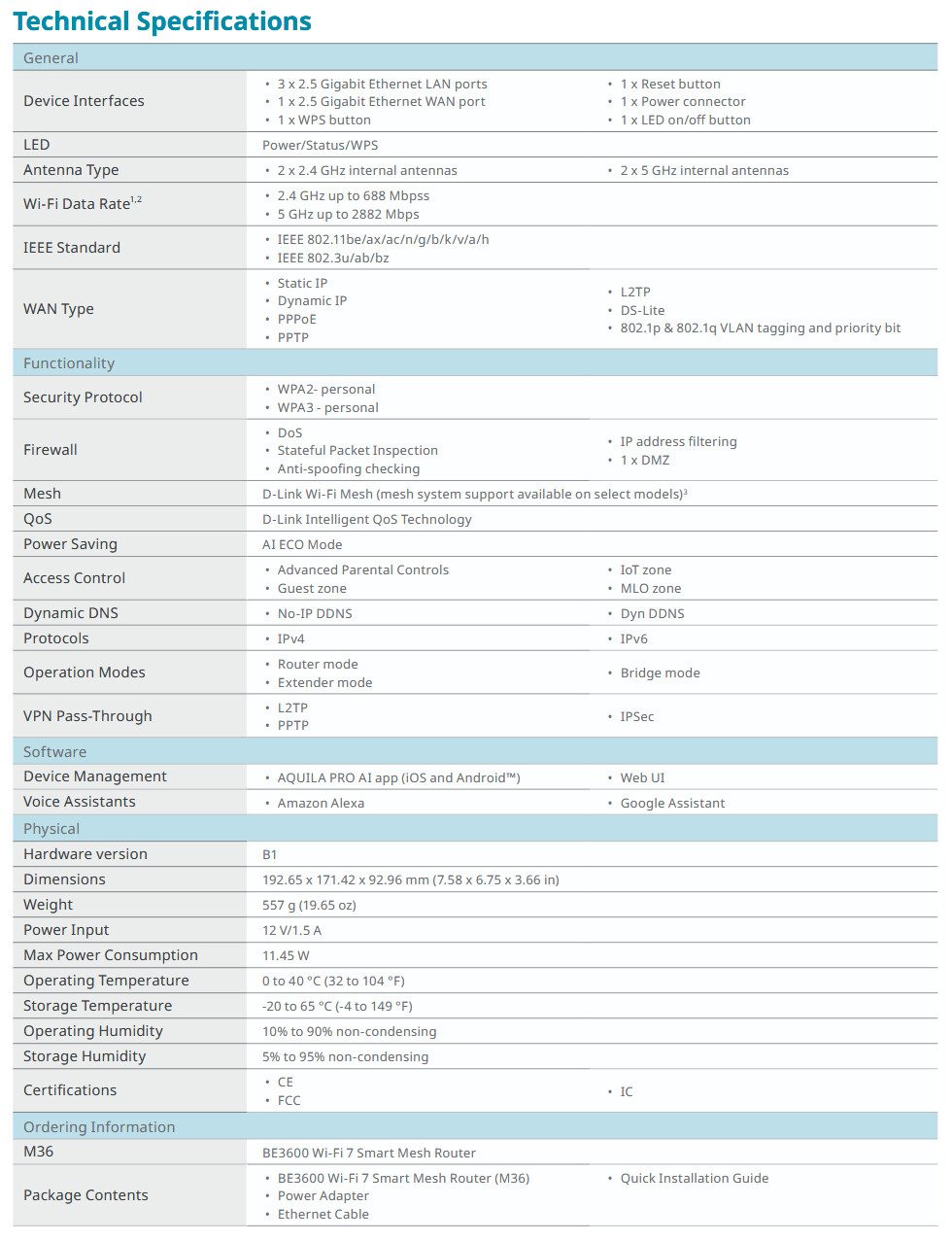 Technical Specifications

| General | | |
|---|---|---|
| Device Interfaces | • 3 x 2.5 Gigabit Ethernet LAN ports • 1 x 2.5 Gigabit Ethernet WAN port • 1 x WPS button | • 1 x Reset button • 1 x Power connector • 1 x LED on/off button |
| LED | Power/Status/WPS | |
| Antenna Type | • 2 x 2.4 GHz internal antennas | • 2 x 5 GHz internal antennas |
| Wi-Fi Data Rate$^{1,2}$ | • 2.4 GHz up to 688 Mbpss • 5 GHz up to 2882 Mbps | |
| IEEE Standard | • IEEE 802.11be/ax/ac/n/g/b/k/v/a/h • IEEE 802.3u/ab/bz | |
| WAN Type | • Static IP • Dynamic IP • PPPoE • PPTP | • L2TP • DS-Lite • 802.1p & 802.1q VLAN tagging and priority bit |
| Functionality | | |
| Security Protocol | • WPA2- personal • WPA3 - personal | |
| Firewall | • DoS • Stateful Packet Inspection • Anti-spoofing checking | • IP address filtering • 1 x DMZ |
| Mesh | D-Link Wi-Fi Mesh (mesh system support available on select models)$^3$ | |
| QoS | D-Link Intelligent QoS Technology | |
| Power Saving | AI ECO Mode | |
| Access Control | • Advanced Parental Controls • Guest zone | • IoT zone • MLO zone |
| Dynamic DNS | • No-IP DDNS | • Dyn DDNS |
| Protocols | • IPv4 | • IPv6 |
| Operation Modes | • Router mode • Extender mode | • Bridge mode |
| VPN Pass-Through | • L2TP • PPTP | • IPSec |
| Software | | |
| Device Management | • AQUILA PRO AI app (iOS and Android™) | • Web UI |
| Voice Assistants | • Amazon Alexa | • Google Assistant |
| Physical | | |
| Hardware version | B1 | |
| Dimensions | 192.65 x 171.42 x 92.96 mm (7.58 x 6.75 x 3.66 in) | |
| Weight | 557 g (19.65 oz) | |
| Power Input | 12 V/1.5 A | |
| Max Power Consumption | 11.45 W | |
| Operating Temperature | 0 to 40 °C (32 to 104 °F) | |
| Storage Temperature | -20 to 65 °C (-4 to 149 °F) | |
| Operating Humidity | 10% to 90% non-condensing | |
| Storage Humidity | 5% to 95% non-condensing | |
| Certifications | • CE • FCC | • IC |
| Ordering Information | | |
| M36 | BE3600 Wi-Fi 7 Smart Mesh Router | |
| Package Contents | • BE3600 Wi-Fi 7 Smart Mesh Router (M36) • Power Adapter • Ethernet Cable | • Quick Installation Guide |